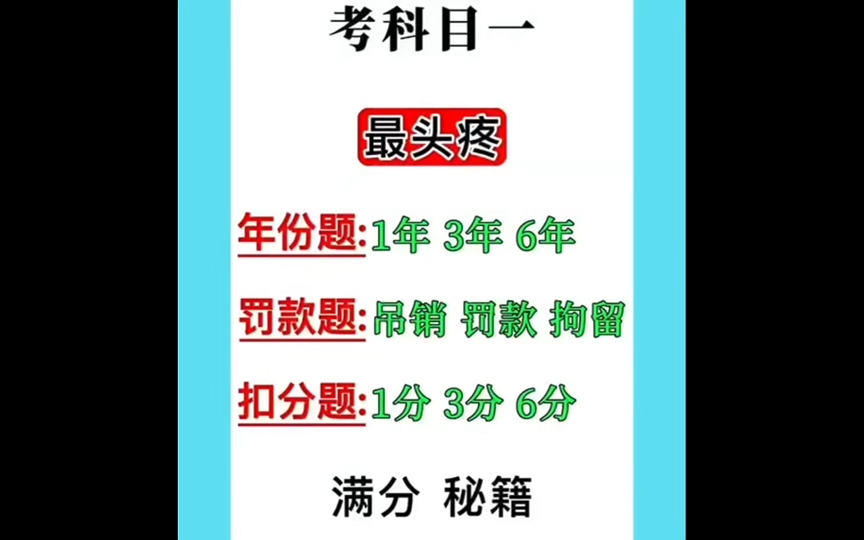 考科目一

最头疼

年份题:1年 3年 6年

罚款题:吊销 罚款 拘留

扣分题:1分 3分 6分

满分 秘籍